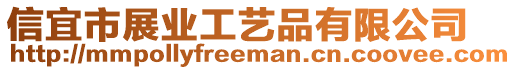 信宜市展业工艺品有限公司
http://mmpollyfreeman.cn.coovee.com